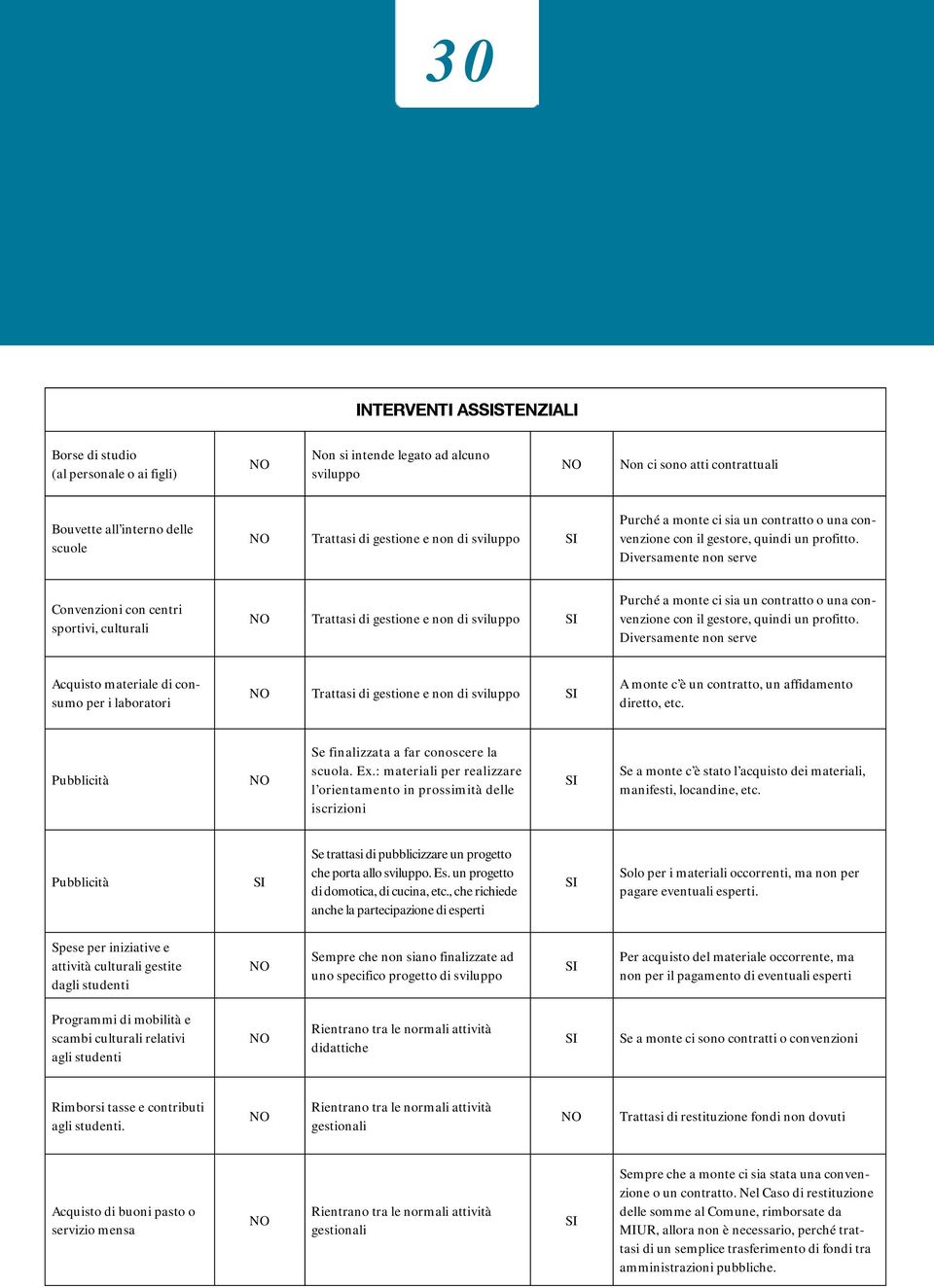 30

| INTERVENTI ASSISTENZIALI | | | | |
|---|---|---|---|---|
| Borse di studio (al personale o ai figli) | NO | Non si intende legato ad alcuno sviluppo | NO | Non ci sono atti contrattuali |
| Bouvette all'interno delle scuole | NO | Trattasi di gestione e non di sviluppo | SI | Purché a monte ci sia un contratto o una convenzione con il gestore, quindi un profitto. Diversamente non serve |
| Convenzioni con centri sportivi, culturali | NO | Trattasi di gestione e non di sviluppo | SI | Purché a monte ci sia un contratto o una convenzione con il gestore, quindi un profitto. Diversamente non serve |
| Acquisto materiale di consumo per i laboratori | NO | Trattasi di gestione e non di sviluppo | SI | A monte c'è un contratto, un affidamento diretto, etc. |
| Pubblicità | NO | Se finalizzata a far conoscere la scuola. Ex.: materiali per realizzare l'orientamento in prossimità delle iscrizioni | SI | Se a monte c'è stato l'acquisto dei materiali, manifesti, locandine, etc. |
| Pubblicità | SI | Se trattasi di pubblicizzare un progetto che porta allo sviluppo. Es. un progetto di domotica, di cucina, etc., che richiede anche la partecipazione di esperti | SI | Solo per i materiali occorrenti, ma non per pagare eventuali esperti. |
| Spese per iniziative e attività culturali gestite dagli studenti | NO | Sempre che non siano finalizzate ad uno specifico progetto di sviluppo | SI | Per acquisto del materiale occorrente, ma non per il pagamento di eventuali esperti |
| Programmi di mobilità e scambi culturali relativi agli studenti | NO | Rientrano tra le normali attività didattiche | SI | Se a monte ci sono contratti o convenzioni |
| Rimborsi tasse e contributi agli studenti. | NO | Rientrano tra le normali attività gestionali | NO | Trattasi di restituzione fondi non dovuti |
| Acquisto di buoni pasto o servizio mensa | NO | Rientrano tra le normali attività gestionali | SI | Sempre che a monte ci sia stata una convenzione o un contratto. Nel Caso di restituzione delle somme al Comune, rimborsate da MIUR, allora non è necessario, perché trattasi di un semplice trasferimento di fondi tra amministrazioni pubbliche. |